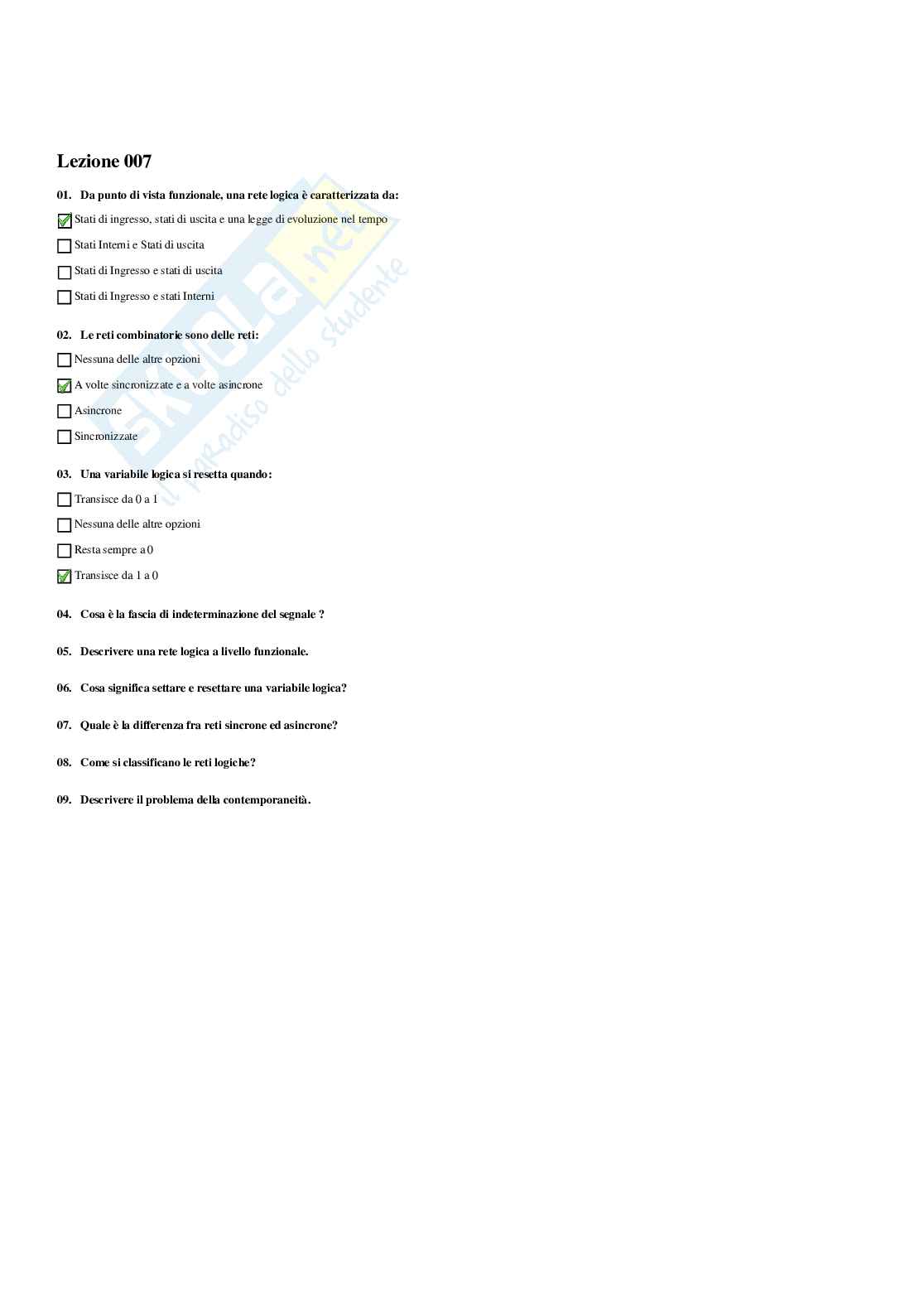 Lezione 007

01. Da punto di vista funzionale, una rete logica è caratterizzata da:

☑ Stati di ingresso, stati di uscita e una legge di evoluzione nel tempo

☐ Stati Interni e Stati di uscita

☐ Stati di Ingresso e stati di uscita

☐ Stati di Ingresso e stati Interni

02. Le reti combinatorie sono delle reti:

☐ Nessuna delle altre opzioni

☑ A volte sincronizzate e a volte asincrone

☐ Asincrone

☐ Sincronizzate

03. Una variabile logica si resetta quando:

☐ Transisce da 0 a 1

☐ Nessuna delle altre opzioni

☐ Resta sempre a 0

☑ Transisce da 1 a 0

04. Cosa è la fascia di indeterminazione del segnale ?

05. Descrivere una rete logica a livello funzionale.

06. Cosa significa settare e resettare una variabile logica?

07. Quale è la differenza fra reti sincrone ed asincrone?

08. Come si classificano le reti logiche?

09. Descrivere il problema della contemporaneità.

Skuola.net
il paradiso dello studente